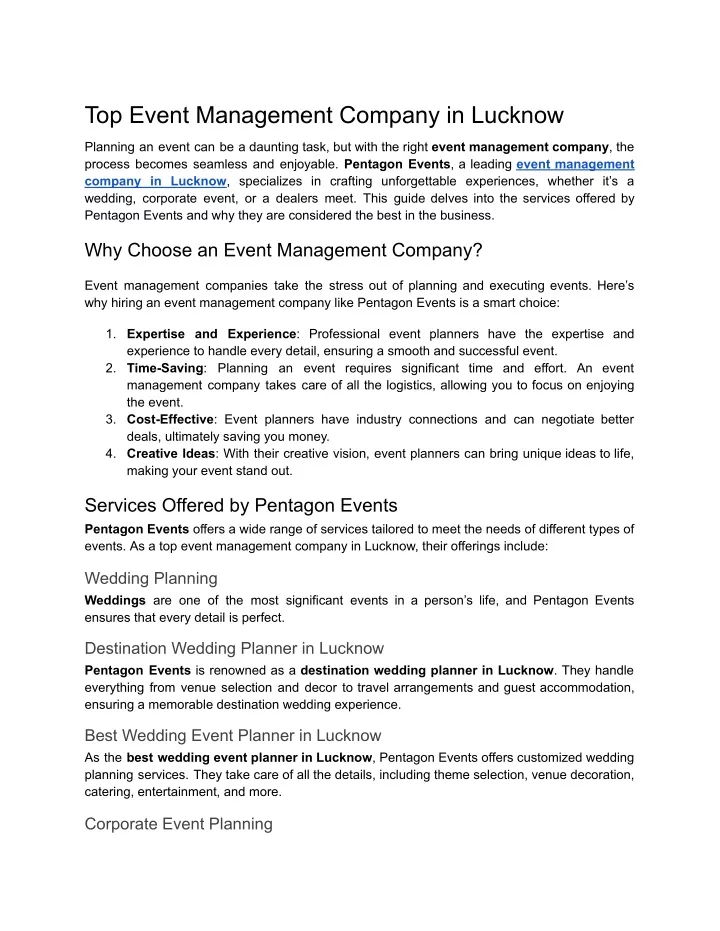 Top Event Management Company in Lucknow

Planning an event can be a daunting task, but with the right event management company, the process becomes seamless and enjoyable. Pentagon Events, a leading event management company in Lucknow, specializes in crafting unforgettable experiences, whether it's a wedding, corporate event, or a dealers meet. This guide delves into the services offered by Pentagon Events and why they are considered the best in the business.

Why Choose an Event Management Company?

Event management companies take the stress out of planning and executing events. Here's why hiring an event management company like Pentagon Events is a smart choice:

1. Expertise and Experience: Professional event planners have the expertise and experience to handle every detail, ensuring a smooth and successful event.
2. Time-Saving: Planning an event requires significant time and effort. An event management company takes care of all the logistics, allowing you to focus on enjoying the event.
3. Cost-Effective: Event planners have industry connections and can negotiate better deals, ultimately saving you money.
4. Creative Ideas: With their creative vision, event planners can bring unique ideas to life, making your event stand out.

Services Offered by Pentagon Events

Pentagon Events offers a wide range of services tailored to meet the needs of different types of events. As a top event management company in Lucknow, their offerings include:

Wedding Planning

Weddings are one of the most significant events in a person's life, and Pentagon Events ensures that every detail is perfect.

Destination Wedding Planner in Lucknow

Pentagon Events is renowned as a destination wedding planner in Lucknow. They handle everything from venue selection and decor to travel arrangements and guest accommodation, ensuring a memorable destination wedding experience.

Best Wedding Event Planner in Lucknow

As the best wedding event planner in Lucknow, Pentagon Events offers customized wedding planning services. They take care of all the details, including theme selection, venue decoration, catering, entertainment, and more.

Corporate Event Planning